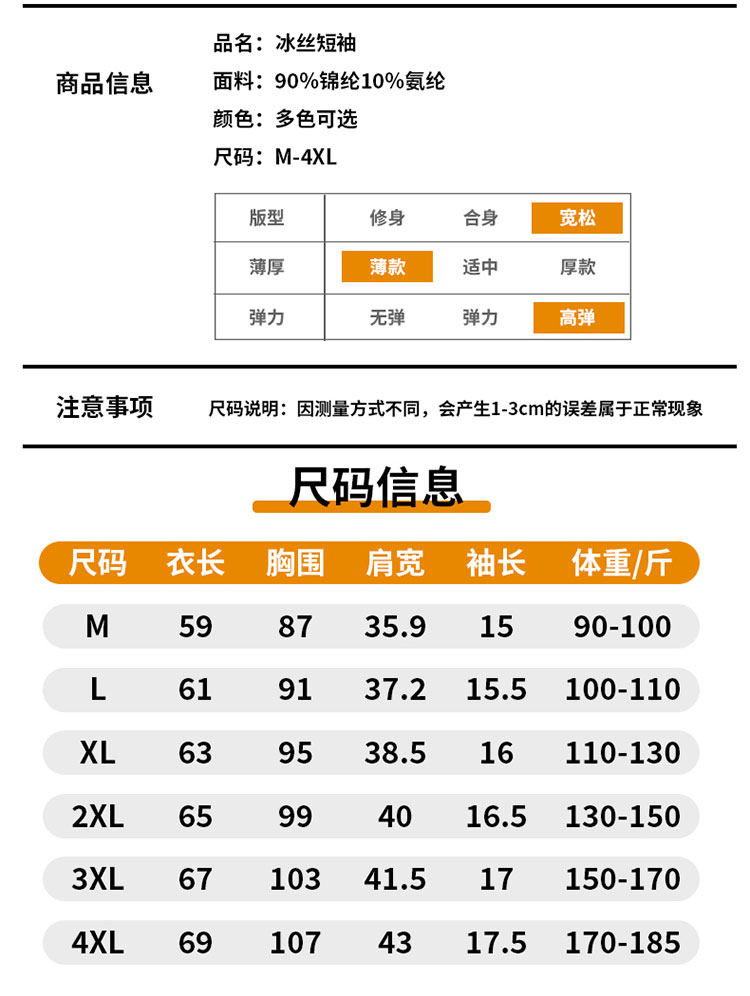 商品信息

品名：冰丝短袖
面料：90%锦纶10%氨纶
颜色：多色可选
尺码：M-4XL

| 版型 | 修身 | 合身 | 宽松 |
|---|---|---|---|
| 薄厚 | 薄款 | 适中 | 厚款 |
| 弹力 | 无弹 | 弹力 | 高弹 |

注意事项

尺码说明：因测量方式不同，会产生1-3cm的误差属于正常现象

尺码信息

| 尺码 | 衣长 | 胸围 | 肩宽 | 袖长 | 体重/斤 |
|---|---|---|---|---|---|
| M | 59 | 87 | 35.9 | 15 | 90-100 |
| L | 61 | 91 | 37.2 | 15.5 | 100-110 |
| XL | 63 | 95 | 38.5 | 16 | 110-130 |
| 2XL | 65 | 99 | 40 | 16.5 | 130-150 |
| 3XL | 67 | 103 | 41.5 | 17 | 150-170 |
| 4XL | 69 | 107 | 43 | 17.5 | 170-185 |